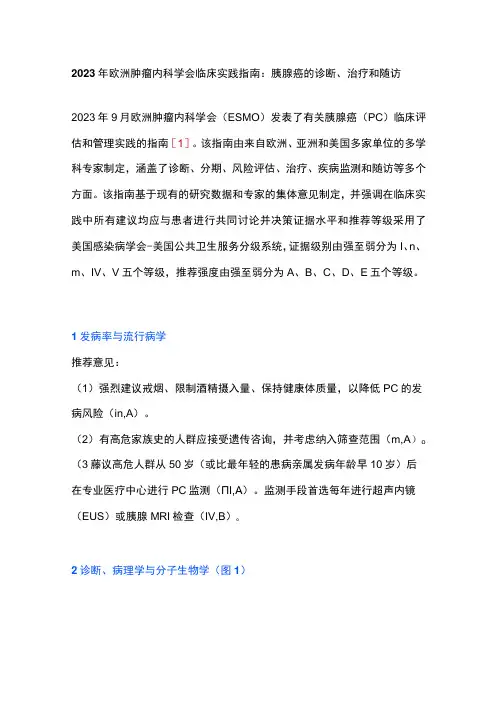 2023 年欧洲肿瘤内科学会临床实践指南：胰腺癌的诊断、治疗和随访

2023 年 9 月欧洲肿瘤内科学会（ESMO）发表了有关胰腺癌（PC）临床评估和管理实践的指南［1］。该指南由来自欧洲、亚洲和美国多家单位的多学科专家制定，涵盖了诊断、分期、风险评估、治疗、疾病监测和随访等多个方面。该指南基于现有的研究数据和专家的集体意见制定，并强调在临床实践中所有建议均应与患者进行共同讨论并决策证据水平和推荐等级采用了美国感染病学会-美国公共卫生服务分级系统，证据级别由强至弱分为 I、n、m、IV、V 五个等级，推荐强度由强至弱分为 A、B、C、D、E 五个等级。

1 发病率与流行病学

推荐意见：

（1）强烈建议戒烟、限制酒精摄入量、保持健康体质量，以降低 PC 的发病风险（in,A）。

（2）有高危家族史的人群应接受遗传咨询，并考虑纳入筛查范围（m,A）。

（3 藤议高危人群从 50 岁（或比最年轻的患病亲属发病年龄早 10 岁）后在专业医疗中心进行 PC 监测（ΠI,A）。监测手段首选每年进行超声内镜（EUS）或胰腺 MRI 检查（IV,B）。

2 诊断、病理学与分子生物学（图 1）